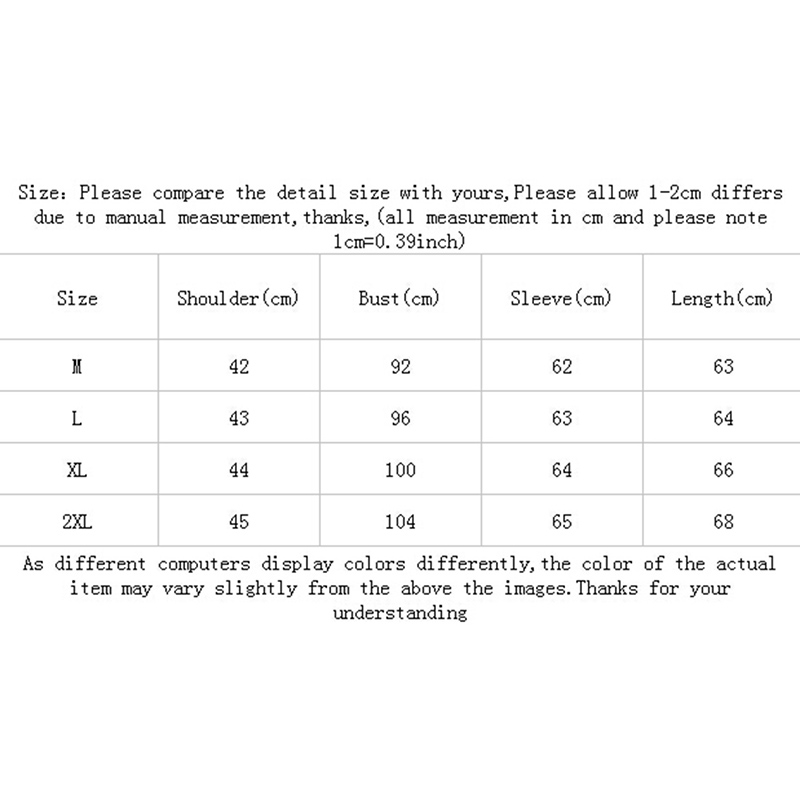 Size: Please compare the detail size with yours,Please allow 1-2cm differs due to manual measurement,thanks,(all measurement in cm and please note 1cm=0.39inch)

| Size | Shoulder(cm) | Bust(cm) | Sleeve(cm) | Length(cm) |
|---|---|---|---|---|
| M | 42 | 92 | 62 | 63 |
| L | 43 | 96 | 63 | 64 |
| XL | 44 | 100 | 64 | 66 |
| 2XL | 45 | 104 | 65 | 68 |

As different computers display colors differently,the color of the actual item may vary slightly from the above the images.Thanks for your understanding